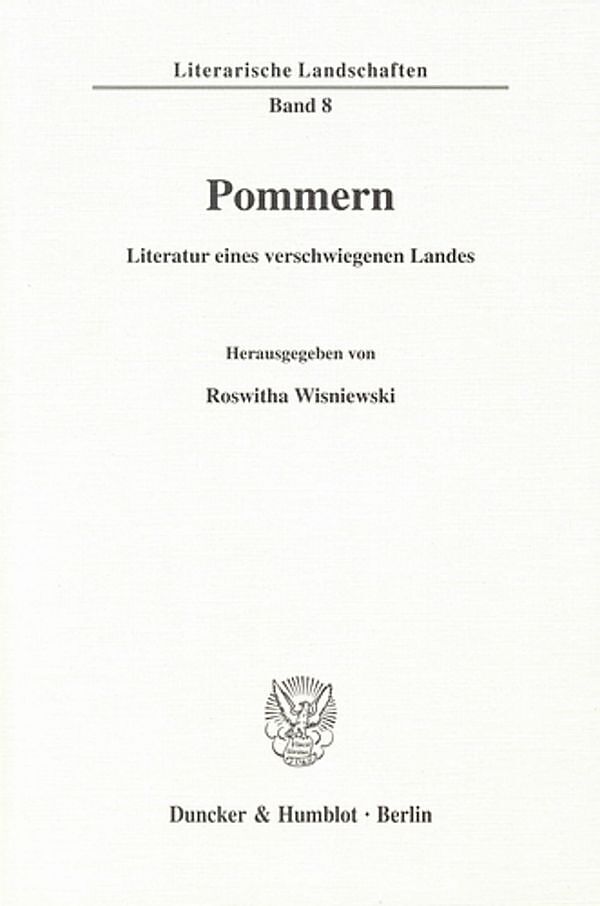 Literarische Landschaften

Band 8

Pommern

Literatur eines verschwiegenen Landes

Herausgegeben von

Roswitha Wisniewski

Duncker & Humblot · Berlin